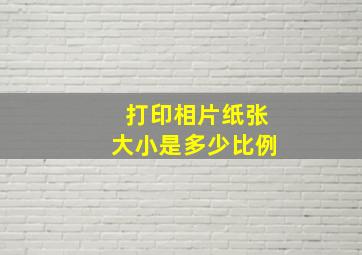 打印相片纸张
大小是多少比例